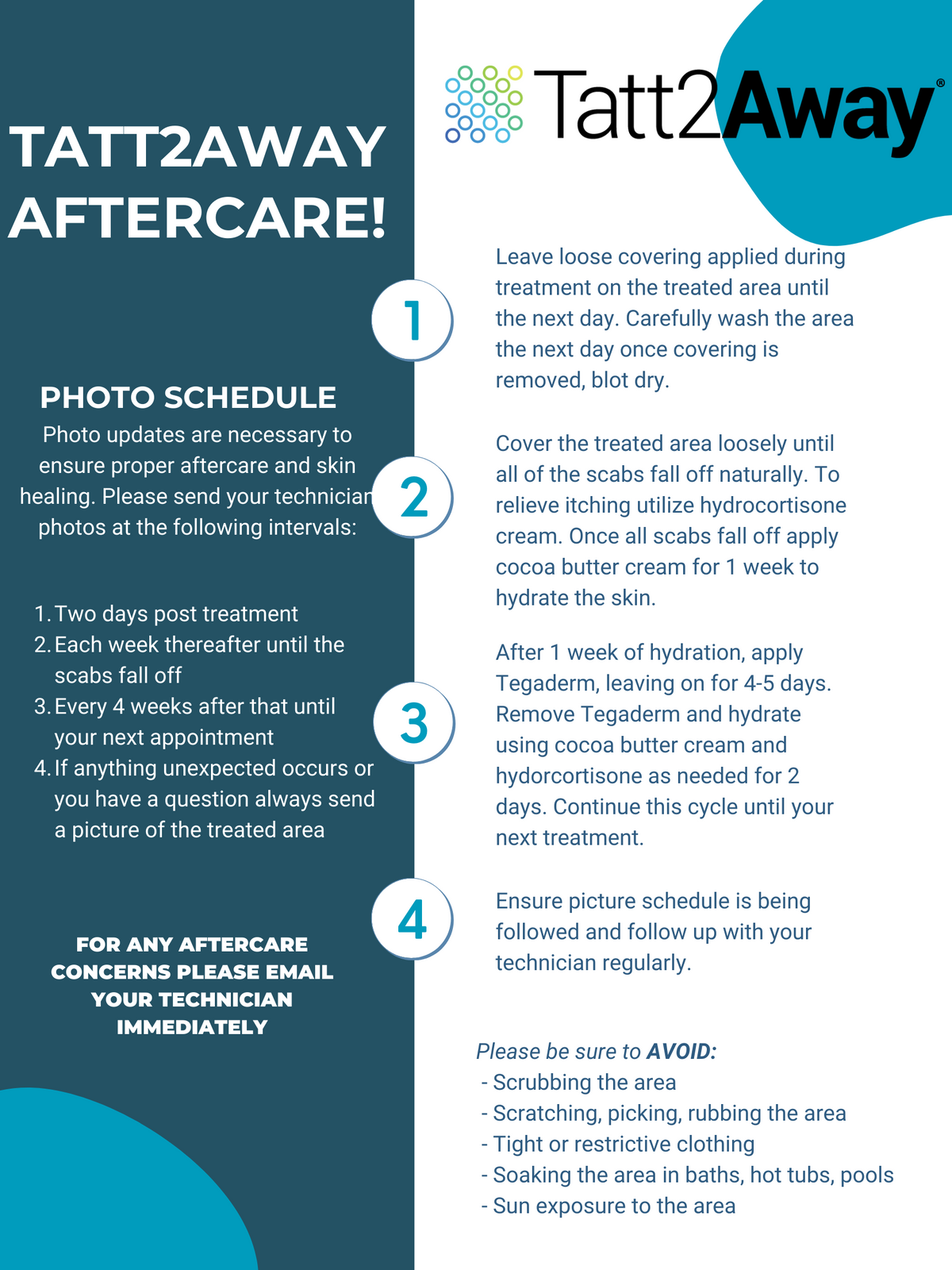 TATT2AWAY AFTERCARE!

PHOTO SCHEDULE

Photo updates are necessary to ensure proper aftercare and skin healing. Please send your technician photos at the following intervals:

1. Two days post treatment
2. Each week thereafter until the scabs fall off
3. Every 4 weeks after that until your next appointment
4. If anything unexpected occurs or you have a question always send a picture of the treated area

FOR ANY AFTERCARE CONCERNS PLEASE EMAIL YOUR TECHNICIAN IMMEDIATELY

Tatt2Away®

1

Leave loose covering applied during treatment on the treated area until the next day. Carefully wash the area the next day once covering is removed, blot dry.

2

Cover the treated area loosely until all of the scabs fall off naturally. To relieve itching utilize hydrocortisone cream. Once all scabs fall off apply cocoa butter cream for 1 week to hydrate the skin.

3

After 1 week of hydration, apply Tegaderm, leaving on for 4-5 days. Remove Tegaderm and hydrate using cocoa butter cream and hydorcortisone as needed for 2 days. Continue this cycle until your next treatment.

4

Ensure picture schedule is being followed and follow up with your technician regularly.

Please be sure to AVOID:
- Scrubbing the area
- Scratching, picking, rubbing the area
- Tight or restrictive clothing
- Soaking the area in baths, hot tubs, pools
- Sun exposure to the area